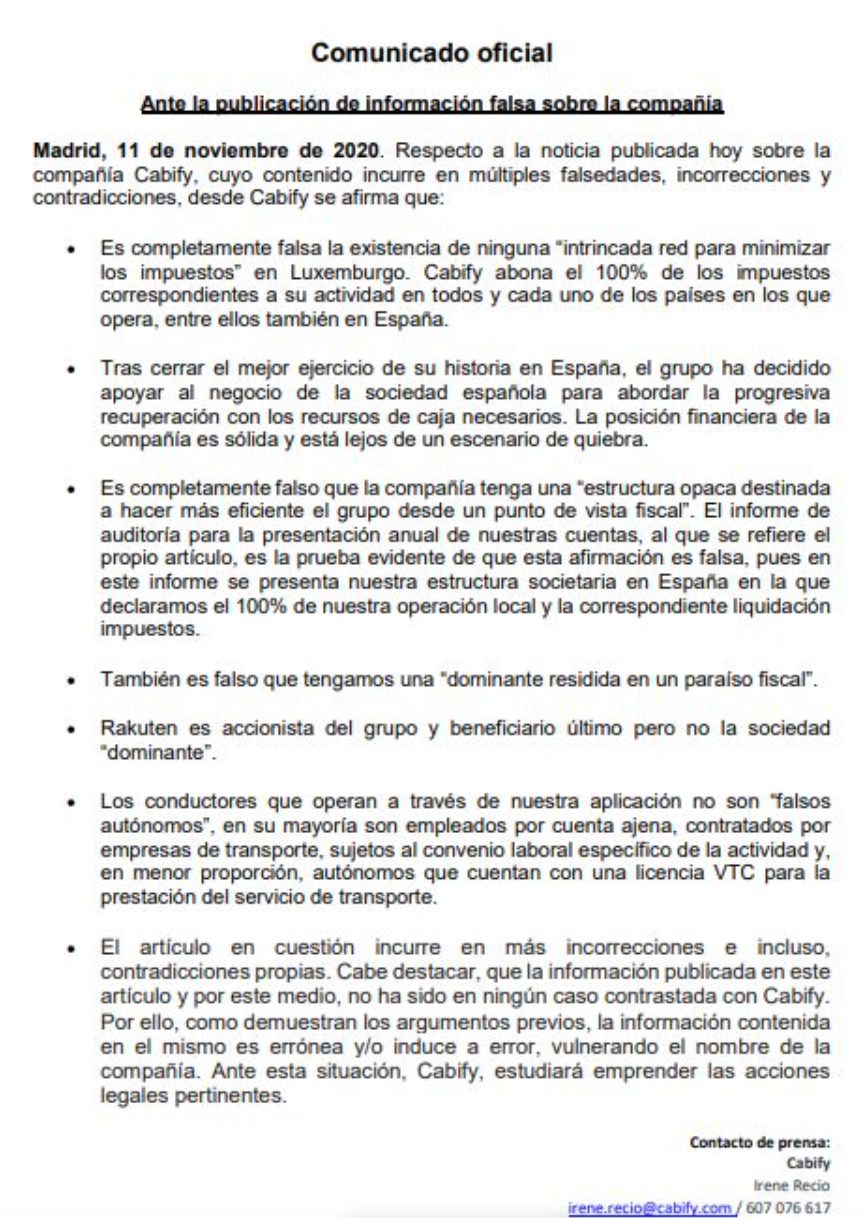 Comunicado oficial

Ante la publicación de información falsa sobre la compañía

Madrid, 11 de noviembre de 2020. Respecto a la noticia publicada hoy sobre la compañía Cabify, cuyo contenido incurre en múltiples falsedades, incorrecciones y contradicciones, desde Cabify se afirma que:

• Es completamente falsa la existencia de ninguna "intrincada red para minimizar los impuestos" en Luxemburgo. Cabify abona el 100% de los impuestos correspondientes a su actividad en todos y cada uno de los países en los que opera, entre ellos también en España.

• Tras cerrar el mejor ejercicio de su historia en España, el grupo ha decidido apoyar al negocio de la sociedad española para abordar la progresiva recuperación con los recursos de caja necesarios. La posición financiera de la compañía es sólida y está lejos de un escenario de quiebra.

• Es completamente falso que la compañía tenga una "estructura opaca destinada a hacer más eficiente el grupo desde un punto de vista fiscal". El informe de auditoría para la presentación anual de nuestras cuentas, al que se refiere el propio artículo, es la prueba evidente de que esta afirmación es falsa, pues en este informe se presenta nuestra estructura societaria en España en la que declaramos el 100% de nuestra operación local y la correspondiente liquidación impuestos.

• También es falso que tengamos una "dominante residida en un paraíso fiscal".

• Rakuten es accionista del grupo y beneficiario último pero no la sociedad "dominante".

• Los conductores que operan a través de nuestra aplicación no son "falsos autónomos", en su mayoría son empleados por cuenta ajena, contratados por empresas de transporte, sujetos al convenio laboral específico de la actividad y, en menor proporción, autónomos que cuentan con una licencia VTC para la prestación del servicio de transporte.

• El artículo en cuestión incurre en más incorrecciones e incluso, contradicciones propias. Cabe destacar, que la información publicada en este artículo y por este medio, no ha sido en ningún caso contrastada con Cabify. Por ello, como demuestran los argumentos previos, la información contenida en el mismo es errónea y/o induce a error, vulnerando el nombre de la compañía. Ante esta situación, Cabify, estudiará emprender las acciones legales pertinentes.

Contacto de prensa:
Cabify
Irene Recio
irene.recio@cabify.com / 607 076 617